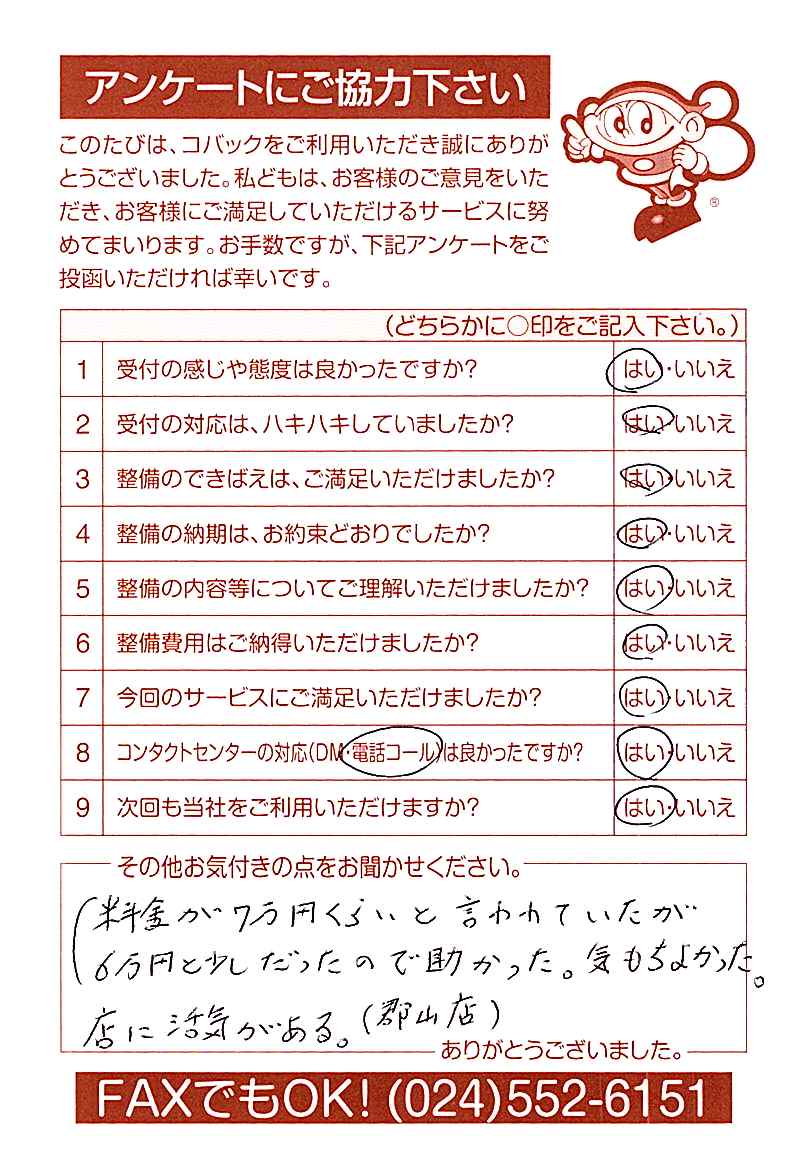 アンケートにご協力下さい

このたびは、コバックをご利用いただき誠にありがとうございました。私どもは、お客様のご意見をいただき、お客様にご満足していただけるサービスに努めてまいります。お手数ですが、下記アンケートをご投函いただければ幸いです。

| | (どちらかに○印をご記入下さい。) | |
|---|---|---|
| 1 | 受付の感じや態度は良かったですか? | はい・いいえ |
| 2 | 受付の対応は、ハキハキしていましたか? | はい・いいえ |
| 3 | 整備のできばえは、ご満足いただけましたか? | はい・いいえ |
| 4 | 整備の納期は、お約束どおりでしたか? | はい・いいえ |
| 5 | 整備の内容等についてご理解いただけましたか? | はい・いいえ |
| 6 | 整備費用はご納得いただけましたか? | はい・いいえ |
| 7 | 今回のサービスにご満足いただけましたか? | はい・いいえ |
| 8 | コンタクトセンターの対応(DM・電話コール)は良かったですか? | はい・いいえ |
| 9 | 次回も当社をご利用いただけますか? | はい・いいえ |

その他お気付きの点をお聞かせください。

料金が7万円くらいと言われていたが6万円と少しだったので助かった。気もちよかった。店に活気がある。(郡山店)

ありがとうございました。

FAXでもOK! (024)552-6151